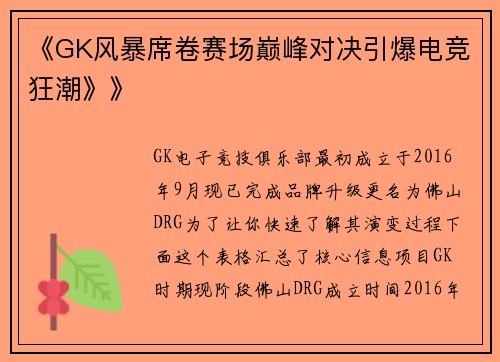 《GK风暴席卷赛场巅峰对决引爆电竞狂潮》》

GK电子竞技俱乐部最初成立于2016年9月现已完成品牌升级更名为佛山DRG为了让你快速了解其演变过程下面这个表格汇总了核心信息项目GK时期现阶段佛山DRG成立时间2016年